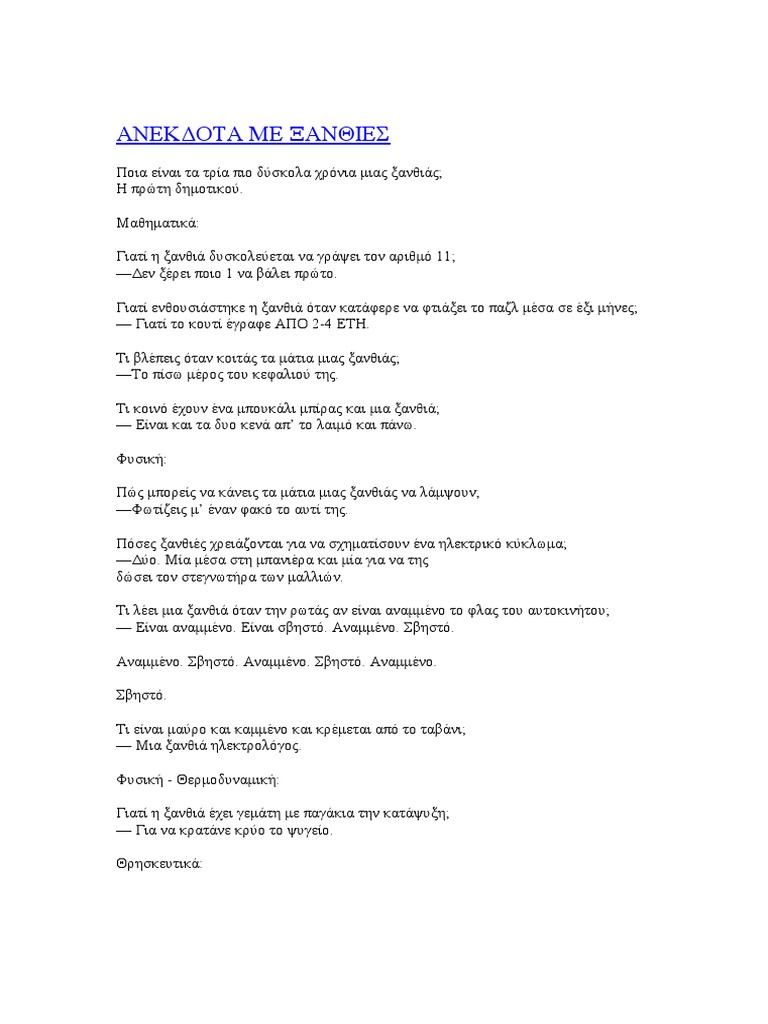 ΑΝΕΚΔΟΤΑ ΜΕ ΞΑΝΘΙΕΣ

Ποια είναι τα τρία πιο δύσκολα χρόνια μιας ξανθιάς;
Η πρώτη δημοτικού.

Μαθηματικά:

Γιατί η ξανθιά δυσκολεύεται να γράψει τον αριθμό 11;
—Δεν ξέρει ποιο 1 να βάλει πρώτο.

Γιατί ενθουσιάστηκε η ξανθιά όταν κατάφερε να φτιάξει το παζλ μέσα σε έξι μήνες;
— Γιατί το κουτί έγραφε ΑΠΟ 2-4 ΕΤΗ.

Τι βλέπεις όταν κοιτάς τα μάτια μιας ξανθιάς;
—Το πίσω μέρος του κεφαλιού της.

Τι κοινό έχουν ένα μπουκάλι μπίρας και μια ξανθιά;
— Είναι και τα δυο κενά απ' το λαιμό και πάνω.

Φυσική:

Πώς μπορείς να κάνεις τα μάτια μιας ξανθιάς να λάμψουν;
—Φωτίζεις μ' έναν φακό το αυτί της.

Πόσες ξανθιές χρειάζονται για να σχηματίσουν ένα ηλεκτρικό κύκλωμα;
—Δύο. Μία μέσα στη μπανιέρα και μία για να της δώσει τον στεγνωτήρα των μαλλιών.

Τι λέει μια ξανθιά όταν την ρωτάς αν είναι αναμμένο το φλας του αυτοκινήτου;
— Είναι αναμμένο. Είναι σβηστό. Αναμμένο. Σβηστό.

Αναμμένο. Σβηστό. Αναμμένο. Σβηστό. Αναμμένο.

Σβηστό.

Τι είναι μαύρο και καμμένο και κρέμεται από το ταβάνι;
— Μια ξανθιά ηλεκτρολόγος.

Φυσική - Θερμοδυναμική:

Γιατί η ξανθιά έχει γεμάτη με παγάκια την κατάψυξη;
— Για να κρατάνε κρύο το ψυγείο.

Θρησκευτικά: